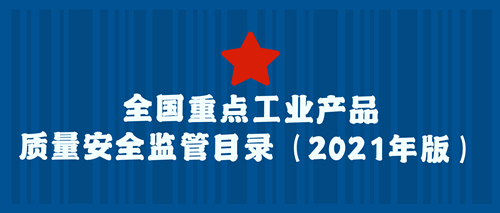 全国重点工业产品
质量安全监管目录（2021年版）